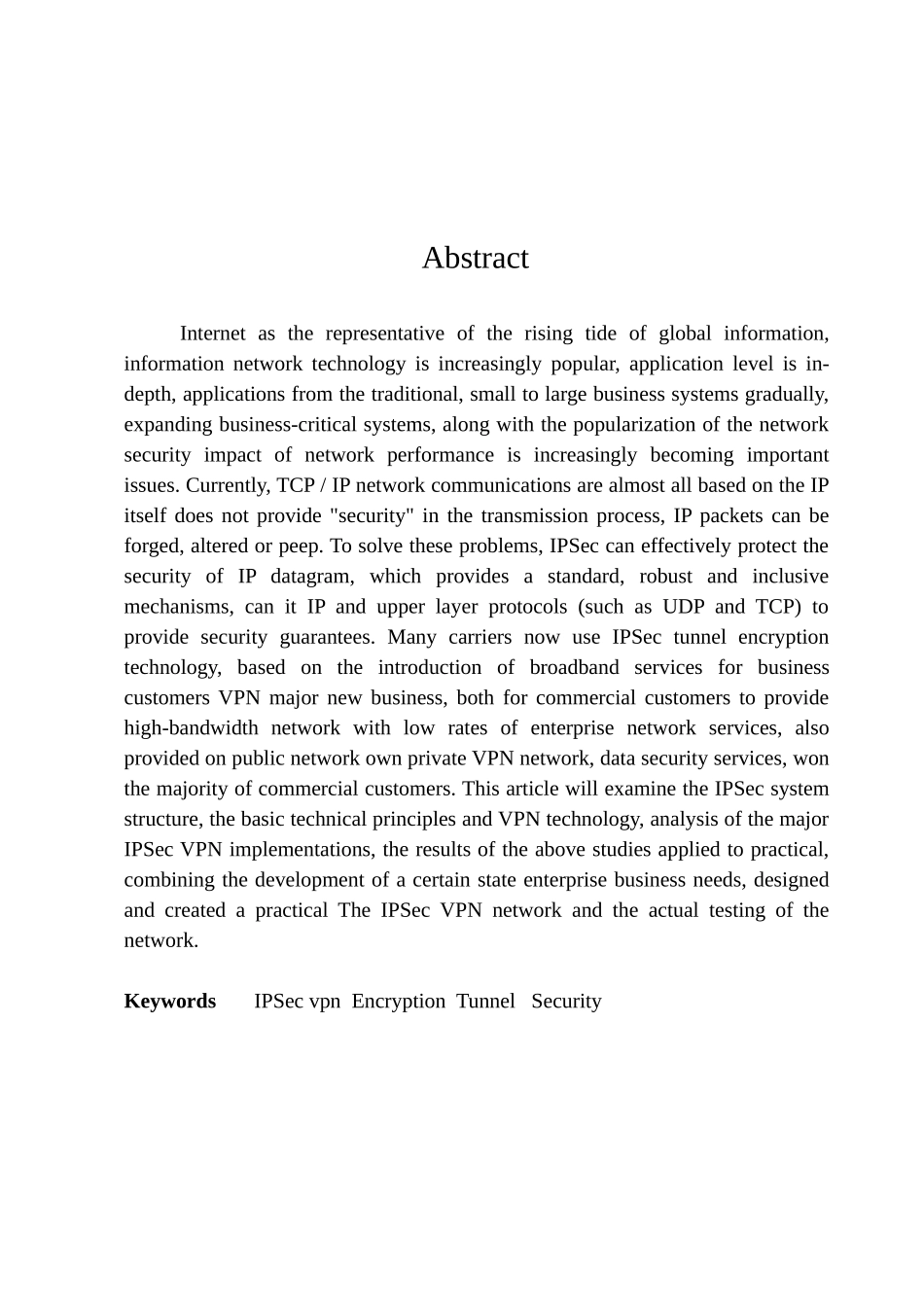 Abstract

Internet as the representative of the rising tide of global information, information network technology is increasingly popular, application level is in-depth, applications from the traditional, small to large business systems gradually, expanding business-critical systems, along with the popularization of the network security impact of network performance is increasingly becoming important issues. Currently, TCP / IP network communications are almost all based on the IP itself does not provide "security" in the transmission process, IP packets can be forged, altered or peep. To solve these problems, IPSec can effectively protect the security of IP datagram, which provides a standard, robust and inclusive mechanisms, can it IP and upper layer protocols (such as UDP and TCP) to provide security guarantees. Many carriers now use IPSec tunnel encryption technology, based on the introduction of broadband services for business customers VPN major new business, both for commercial customers to provide high-bandwidth network with low rates of enterprise network services, also provided on public network own private VPN network, data security services, won the majority of commercial customers. This article will examine the IPSec system structure, the basic technical principles and VPN technology, analysis of the major IPSec VPN implementations, the results of the above studies applied to practical, combining the development of a certain state enterprise business needs, designed and created a practical The IPSec VPN network and the actual testing of the network.

**Keywords** IPSec vpn Encryption Tunnel Security